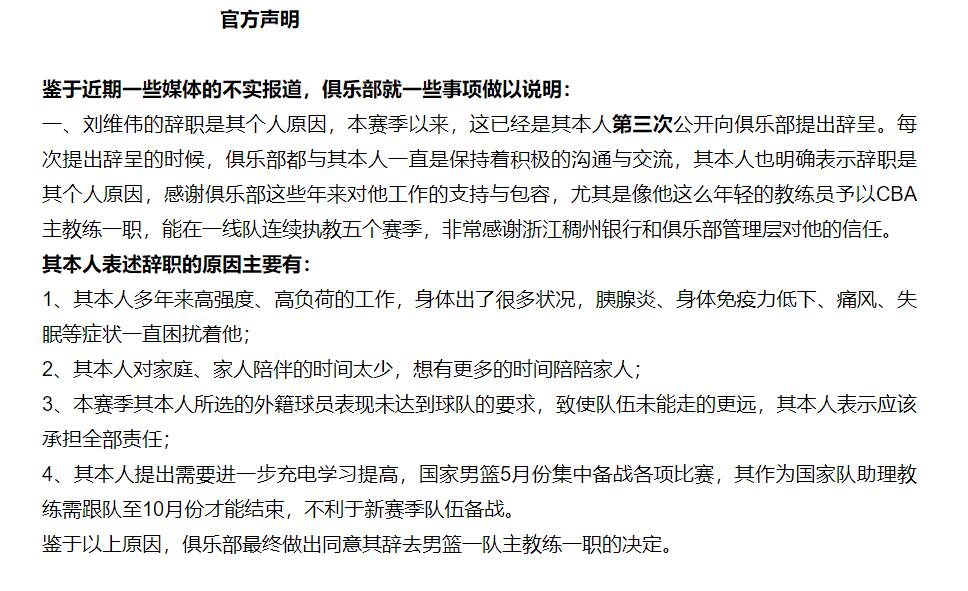 官方声明

鉴于近期一些媒体的不实报道，俱乐部就一些事项做以说明：
一、刘维伟的辞职是其个人原因，本赛季以来，这已经是其本人第三次公开向俱乐部提出辞呈。每次提出辞呈的时候，俱乐部都与其本人一直是保持着积极的沟通与交流，其本人也明确表示辞职是其个人原因，感谢俱乐部这些年来对他工作的支持与包容，尤其是像他这么年轻的教练员予以CBA主教练一职，能在一线队连续执教五个赛季，非常感谢浙江稠州银行和俱乐部管理层对他的信任。
其本人表述辞职的原因主要有：
1、其本人多年来高强度、高负荷的工作，身体出了很多状况，胰腺炎、身体免疫力低下、痛风、失眠等症状一直困扰着他；
2、其本人对家庭、家人陪伴的时间太少，想有更多的时间陪陪家人；
3、本赛季其本人所选的外籍球员表现未达到球队的要求，致使队伍未能走的更远，其本人表示应该承担全部责任；
4、其本人提出需要进一步充电学习提高，国家男篮5月份集中备战各项比赛，其作为国家队助理教练需跟队至10月份才能结束，不利于新赛季队伍备战。
鉴于以上原因，俱乐部最终做出同意其辞去男篮一队主教练一职的决定。